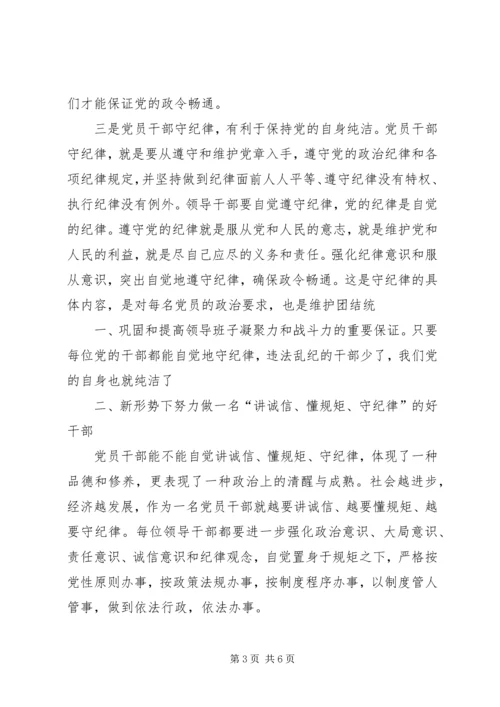 们才能保证党的政令畅通。

三是党员干部守纪律，有利于保持党的自身纯洁。党员干部守纪律，就是要从遵守和维护党章入手，遵守党的政治纪律和各项纪律规定，并坚持做到纪律面前人人平等、遵守纪律没有特权、执行纪律没有例外。领导干部要自觉遵守纪律，党的纪律是自觉的纪律。遵守党的纪律就是服从党和人民的意志，就是维护党和人民的利益，就是尽自己应尽的义务和责任。强化纪律意识和服从意识，突出自觉地遵守纪律，确保政令畅通。这是守纪律的具体内容，是对每名党员的政治要求，也是维护团结统

一、巩固和提高领导班子凝聚力和战斗力的重要保证。只要每位党的干部都能自觉地守纪律，违法乱纪的干部少了，我们党的自身也就纯洁了

二、新形势下努力做一名“讲诚信、懂规矩、守纪律”的好干部

党员干部能不能自觉讲诚信、懂规矩、守纪律，体现了一种品德和修养，更表现了一种政治上的清醒与成熟。社会越进步，经济越发展，作为一名党员干部就越要讲诚信、越要懂规矩、越要守纪律。每位领导干部都要进一步强化政治意识、大局意识、责任意识、诚信意识和纪律观念，自觉置身于规矩之下，严格按党性原则办事，按政策法规办事，按制度程序办事，以制度管人管事，做到依法行政，依法办事。

第 3 页 共 6 页